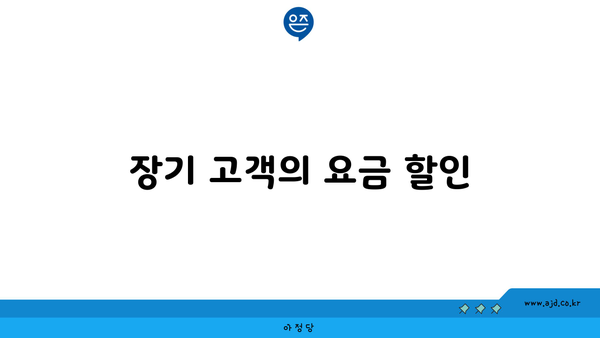 은즈

장기 고객의 요금 할인

www.ajd.co.kr

아정당